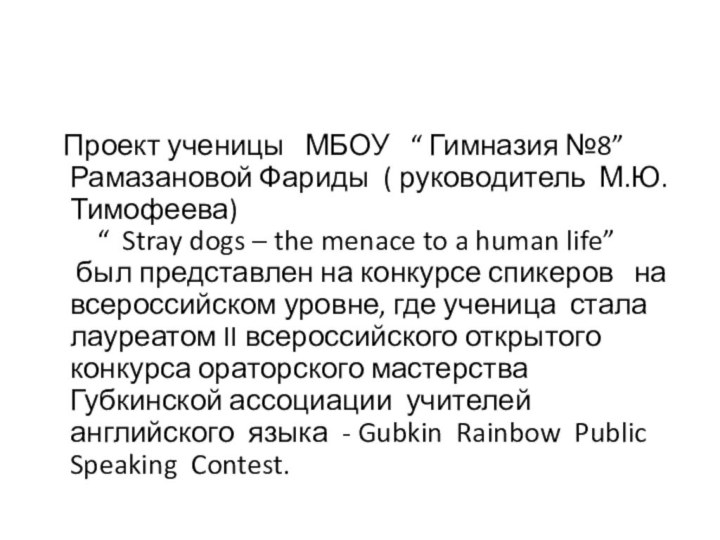 Проект ученицы МБОУ “ Гимназия №8” Рамазановой Фариды ( руководитель М.Ю. Тимофеева)
“ Stray dogs – the menace to a human life”
был представлен на конкурсе спикеров на всероссийском уровне, где ученица стала лауреатом II всероссийского открытого конкурса ораторского мастерства Губкинской ассоциации учителей английского языка - Gubkin Rainbow Public Speaking Contest.